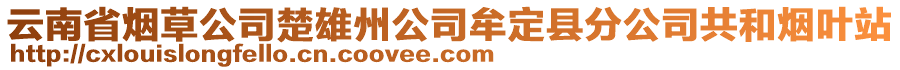 云南省烟草公司楚雄州公司牟定县分公司共和烟叶站
http://cxlouislongfello.cn.coovee.com